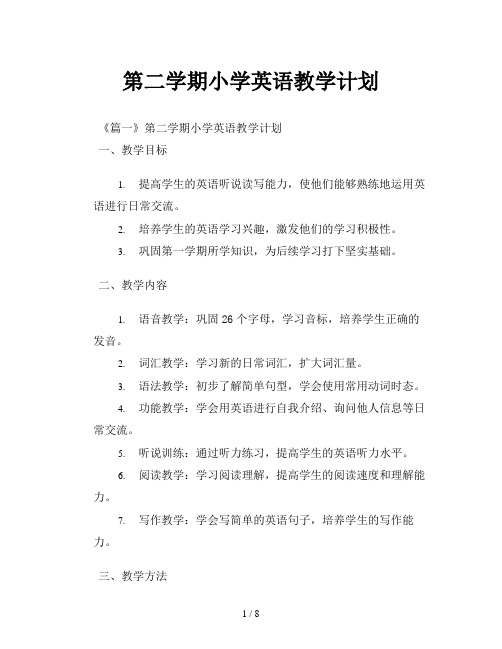 第二学期小学英语教学计划

《篇一》第二学期小学英语教学计划

一、教学目标

1. 提高学生的英语听说读写能力，使他们能够熟练地运用英语进行日常交流。

2. 培养学生的英语学习兴趣，激发他们的学习积极性。

3. 巩固第一学期所学知识，为后续学习打下坚实基础。

二、教学内容

1. 语音教学：巩固 26 个字母，学习音标，培养学生正确的发音。

2. 词汇教学：学习新的日常词汇，扩大词汇量。

3. 语法教学：初步了解简单句型，学会使用常用动词时态。

4. 功能教学：学会用英语进行自我介绍、询问他人信息等日常交流。

5. 听说训练：通过听力练习，提高学生的英语听力水平。

6. 阅读教学：学习阅读理解，提高学生的阅读速度和理解能力。

7. 写作教学：学会写简单的英语句子，培养学生的写作能力。

三、教学方法

1 / 8